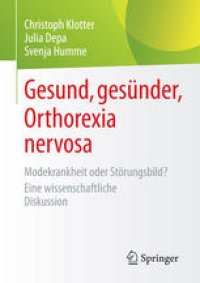 Christoph Klotter
Julia Depa
Svenja Humme

Gesund, gesünder, Orthorexia nervosa

Modekrankheit oder Störungsbild? Eine wissenschaftliche Diskussion

Springer